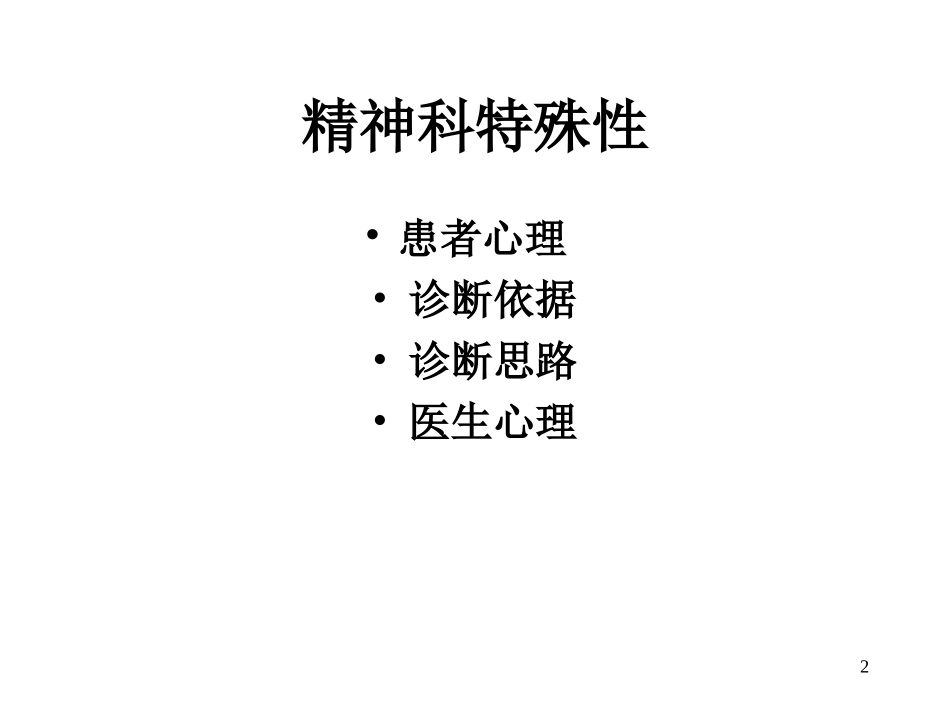 精神科特殊性

• 患者心理
• 诊断依据
• 诊断思路
• 医生心理

2